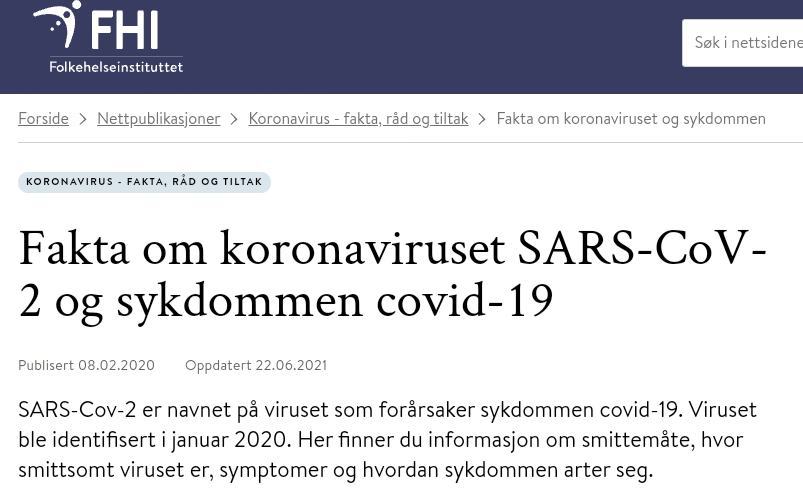 FHI
Folkehelseinstituttet

Søk i nettsidene

Forside > Nettpublikasjoner > Koronavirus - fakta, råd og tiltak > Fakta om koronaviruset og sykdommen

KORONAVIRUS - FAKTA, RÅD OG TILTAK

Fakta om koronaviruset SARS-CoV-2 og sykdommen covid-19

Publisert 08.02.2020 Oppdatert 22.06.2021

SARS-Cov-2 er navnet på viruset som forårsaker sykdommen covid-19. Viruset ble identifisert i januar 2020. Her finner du informasjon om smittemåte, hvor smittsomt viruset er, symptomer og hvordan sykdommen arter seg.